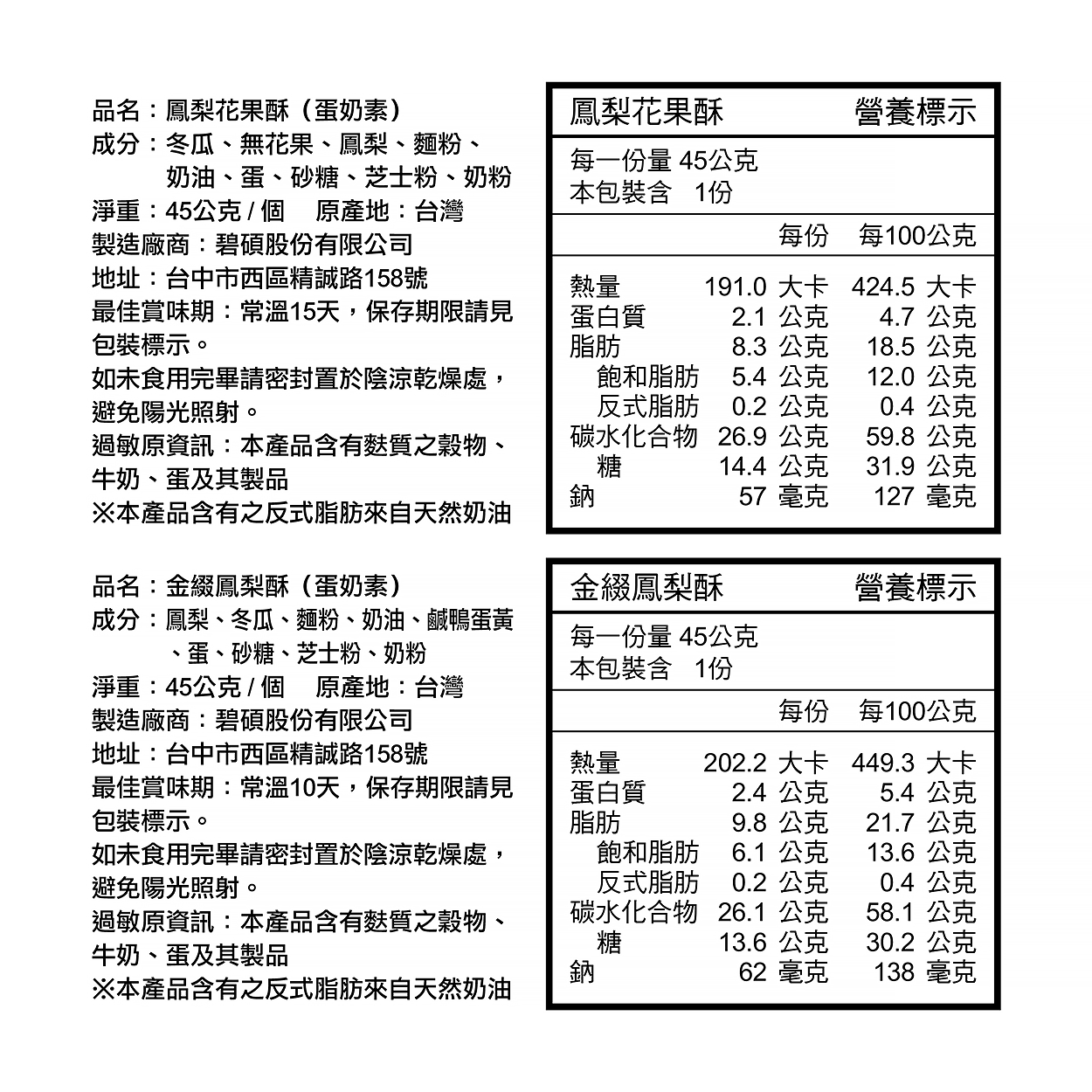 品名：鳳梨花果酥（蛋奶素）
成分：冬瓜、無花果、鳳梨、麵粉、奶油、蛋、砂糖、芝士粉、奶粉
淨重：45公克 / 個　原產地：台灣
製造廠商：碧碩股份有限公司
地址：台中市西區精誠路158號
最佳賞味期：常溫15天，保存期限請見包裝標示。
如未食用完畢請密封置於陰涼乾燥處，避免陽光照射。
過敏原資訊：本產品含有麩質之穀物、牛奶、蛋及其製品
※本產品含有之反式脂肪來自天然奶油

鳳梨花果酥　營養標示
每一份量 45公克
本包裝含　1份

| | 每份 | 每100公克 |
|---|---|---|
| 熱量 | 191.0 大卡 | 424.5 大卡 |
| 蛋白質 | 2.1 公克 | 4.7 公克 |
| 脂肪 | 8.3 公克 | 18.5 公克 |
| 飽和脂肪 | 5.4 公克 | 12.0 公克 |
| 反式脂肪 | 0.2 公克 | 0.4 公克 |
| 碳水化合物 | 26.9 公克 | 59.8 公克 |
| 糖 | 14.4 公克 | 31.9 公克 |
| 鈉 | 57 毫克 | 127 毫克 |

品名：金綴鳳梨酥（蛋奶素）
成分：鳳梨、冬瓜、麵粉、奶油、鹹鴨蛋黃、蛋、砂糖、芝士粉、奶粉
淨重：45公克 / 個　原產地：台灣
製造廠商：碧碩股份有限公司
地址：台中市西區精誠路158號
最佳賞味期：常溫10天，保存期限請見包裝標示。
如未食用完畢請密封置於陰涼乾燥處，避免陽光照射。
過敏原資訊：本產品含有麩質之穀物、牛奶、蛋及其製品
※本產品含有之反式脂肪來自天然奶油

金綴鳳梨酥　營養標示
每一份量 45公克
本包裝含　1份

| | 每份 | 每100公克 |
|---|---|---|
| 熱量 | 202.2 大卡 | 449.3 大卡 |
| 蛋白質 | 2.4 公克 | 5.4 公克 |
| 脂肪 | 9.8 公克 | 21.7 公克 |
| 飽和脂肪 | 6.1 公克 | 13.6 公克 |
| 反式脂肪 | 0.2 公克 | 0.4 公克 |
| 碳水化合物 | 26.1 公克 | 58.1 公克 |
| 糖 | 13.6 公克 | 30.2 公克 |
| 鈉 | 62 毫克 | 138 毫克 |